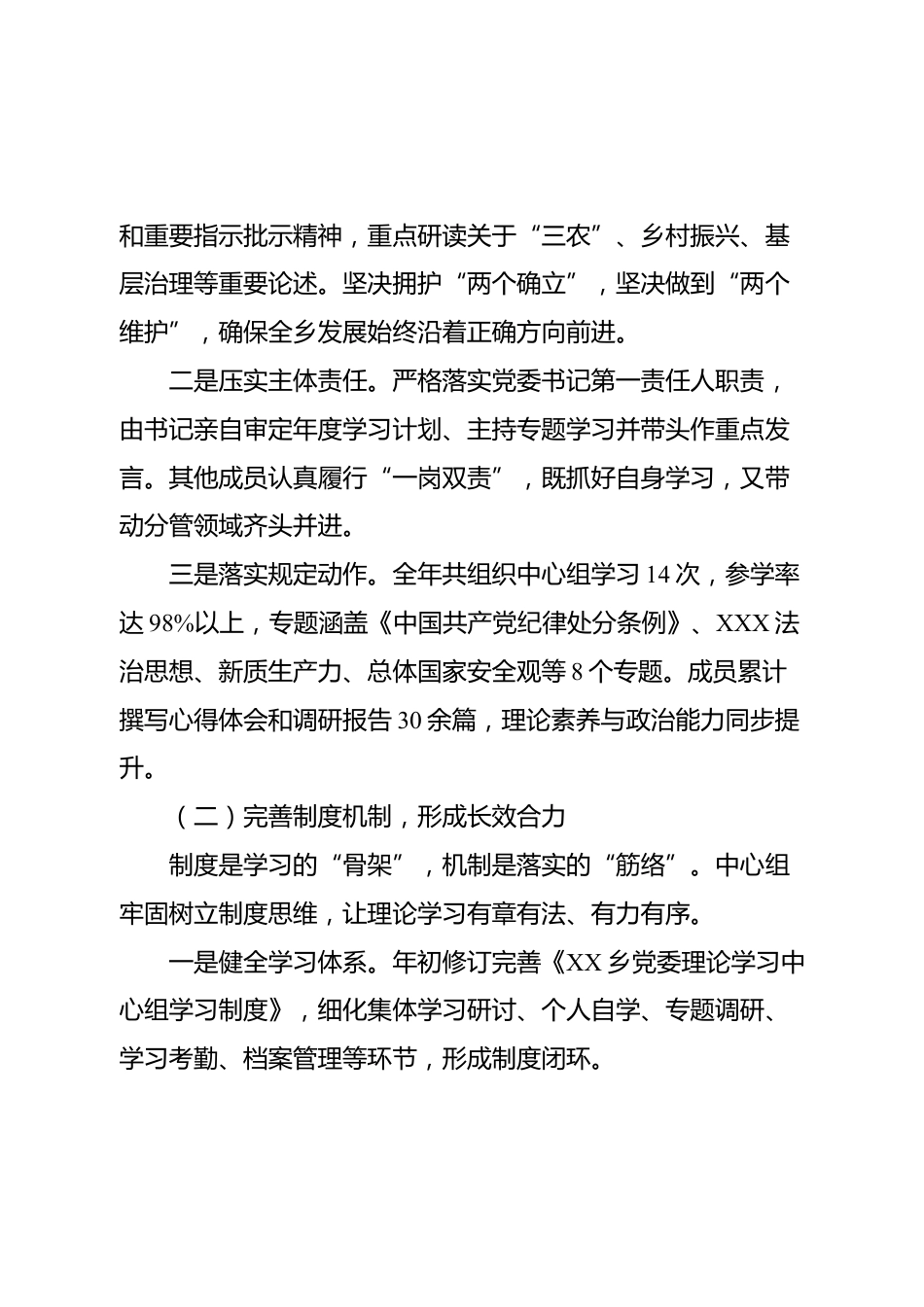 和重要指示批示精神，重点研读关于“三农”、乡村振兴、基层治理等重要论述。坚决拥护“两个确立”，坚决做到“两个维护”，确保全乡发展始终沿着正确方向前进。

二是压实主体责任。严格落实党委书记第一责任人职责，由书记亲自审定年度学习计划、主持专题学习并带头作重点发言。其他成员认真履行“一岗双责”，既抓好自身学习，又带动分管领域齐头并进。

三是落实规定动作。全年共组织中心组学习14次，参学率达98%以上，专题涵盖《中国共产党纪律处分条例》、XXX法治思想、新质生产力、总体国家安全观等8个专题。成员累计撰写心得体会和调研报告30余篇，理论素养与政治能力同步提升。

（二）完善制度机制，形成长效合力

制度是学习的“骨架”，机制是落实的“筋络”。中心组牢固树立制度思维，让理论学习有章有法、有力有序。

一是健全学习体系。年初修订完善《XX乡党委理论学习中心组学习制度》，细化集体学习研讨、个人自学、专题调研、学习考勤、档案管理等环节，形成制度闭环。